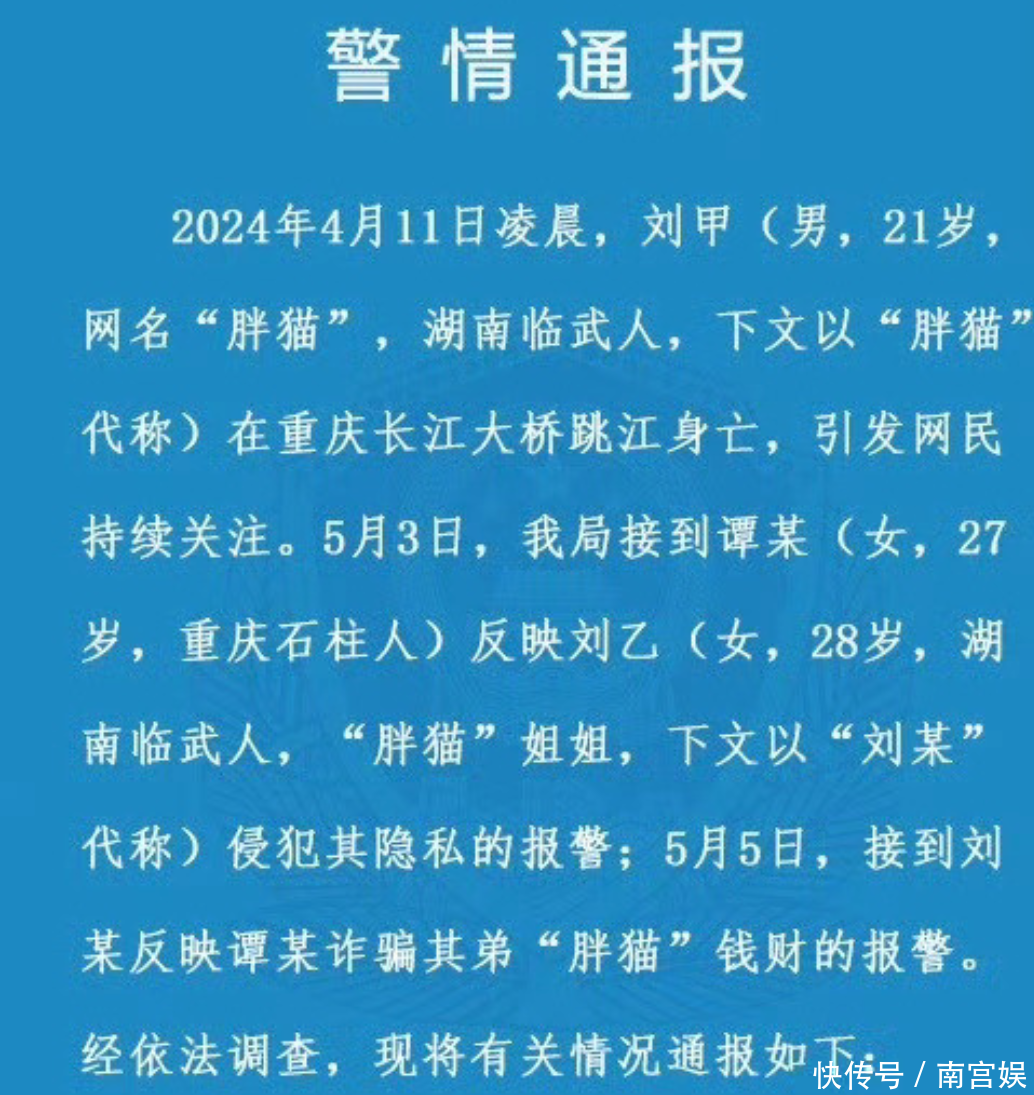 警情通报

2024年4月11日凌晨，刘甲（男，21岁，网名“胖猫”，湖南临武人，下文以“胖猫”代称）在重庆长江大桥跳江身亡，引发网民持续关注。5月3日，我局接到谭某（女，27岁，重庆石柱人）反映刘乙（女，28岁，湖南临武人，“胖猫”姐姐，下文以“刘某”代称）侵犯其隐私的报警；5月5日，接到刘某反映谭某诈骗其弟“胖猫”钱财的报警。经依法调查，现将有关情况通报如下：

快传号 / 南宫娱